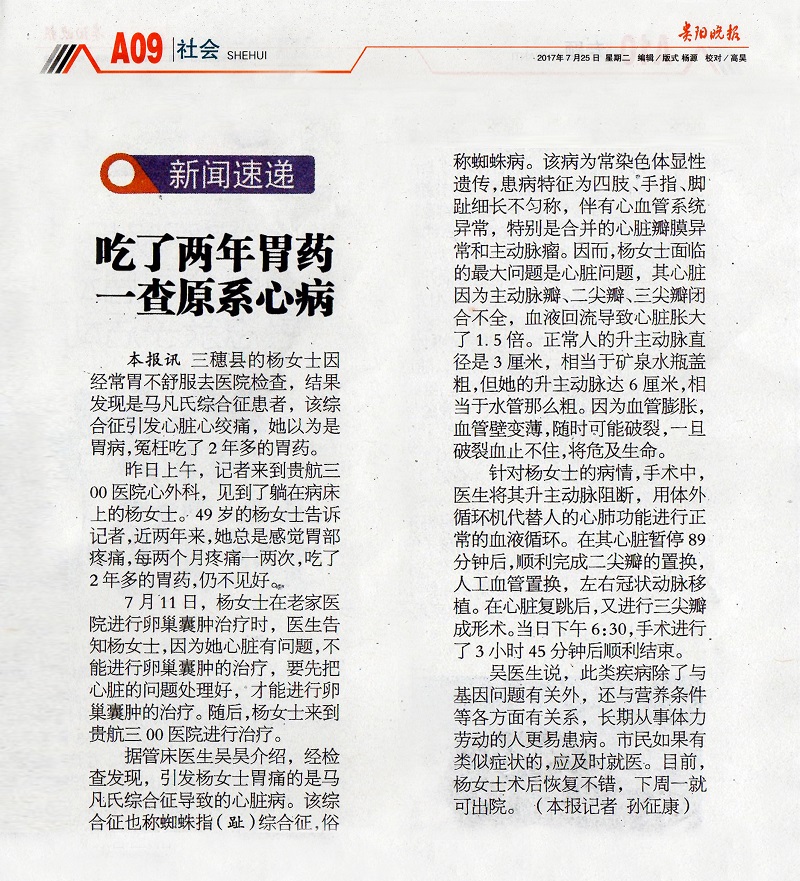 A09 社会 SHEHUI

贵阳晚报

2017年7月25日 星期二 编辑/版式 杨源 校对/高昊

新闻速递

吃了两年胃药
一查原系心病

本报讯 三穗县的杨女士因经常胃不舒服去医院检查，结果发现是马凡氏综合征患者，该综合征引发心脏心绞痛，她以为是胃病，冤枉吃了2年多的胃药。

昨日上午，记者来到贵航三00医院心外科，见到了躺在病床上的杨女士。49岁的杨女士告诉记者，近两年来，她总是感觉胃部疼痛，每两个月疼痛一两次，吃了2年多的胃药，仍不见好。

7月11日，杨女士在老家医院进行卵巢囊肿治疗时，医生告知杨女士，因为她心脏有问题，不能进行卵巢囊肿的治疗，要先把心脏的问题处理好，才能进行卵巢囊肿的治疗。随后，杨女士来到贵航三00医院进行治疗。

据管床医生吴昊介绍，经检查发现，引发杨女士胃痛的是马凡氏综合征导致的心脏病。该综合征也称蜘蛛指（趾）综合征，俗称蜘蛛病。该病为常染色体显性遗传，患病特征为四肢、手指、脚趾细长不匀称，伴有心血管系统异常，特别是合并的心脏瓣膜异常和主动脉瘤。因而，杨女士面临的最大问题是心脏问题，其心脏因为主动脉瓣、二尖瓣、三尖瓣闭合不全，血液回流导致心脏胀大了1.5倍。正常人的升主动脉直径是3厘米，相当于矿泉水瓶盖粗，但她的升主动脉达6厘米，相当于水管那么粗。因为血管膨胀，血管壁变薄，随时可能破裂，一旦破裂血止不住，将危及生命。

针对杨女士的病情，手术中，医生将其升主动脉阻断，用体外循环机代替人的心肺功能进行正常的血液循环。在其心脏暂停89分钟后，顺利完成二尖瓣的置换，人工血管置换，左右冠状动脉移植。在心脏复跳后，又进行三尖瓣成形术。当日下午6:30，手术进行了3小时45分钟后顺利结束。

吴医生说，此类疾病除了与基因问题有关外，还与营养条件等各方面有关系，长期从事体力劳动的人更易患病。市民如果有类似症状的，应及时就医。目前，杨女士术后恢复不错，下周一就可出院。（本报记者 孙征康）